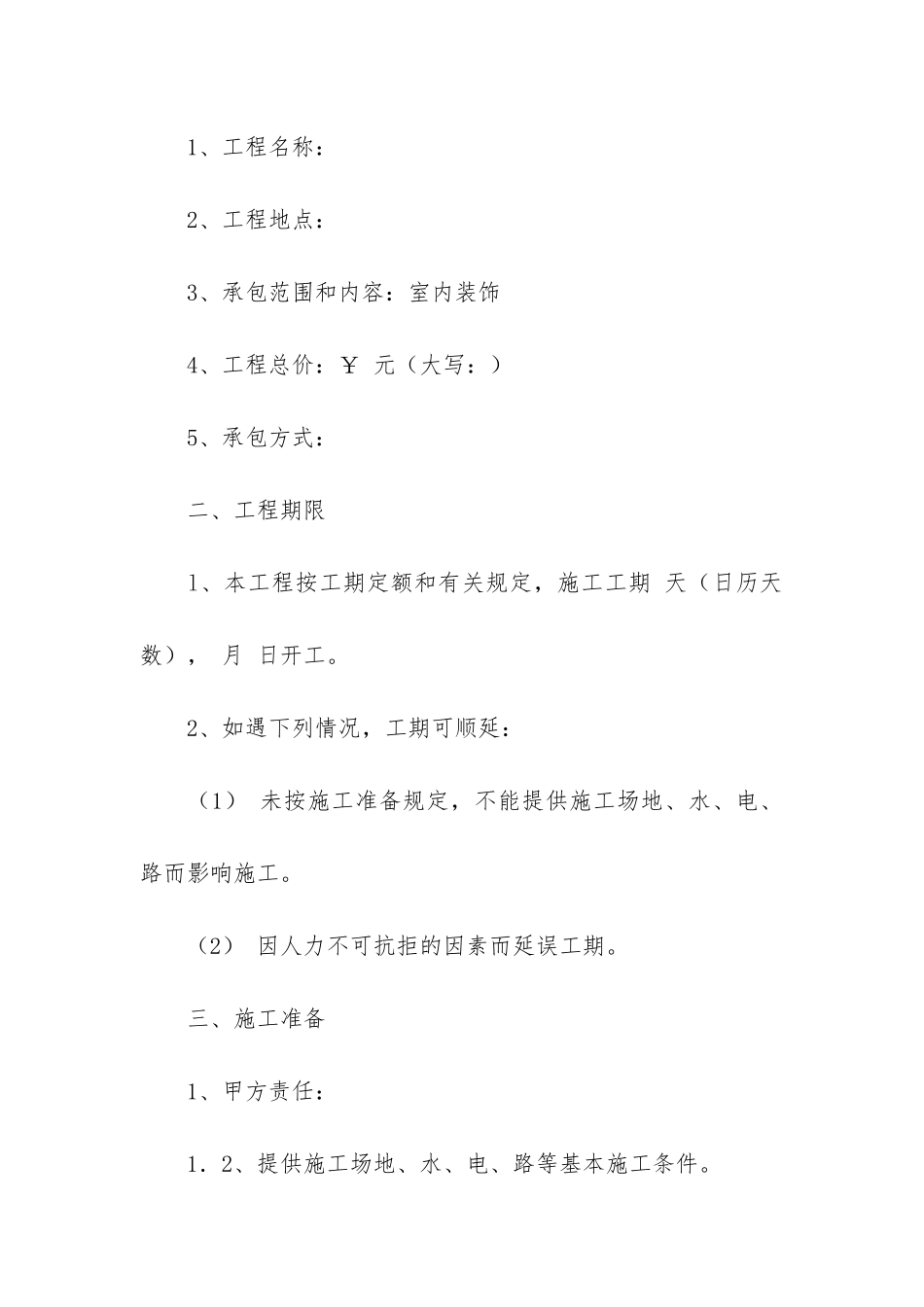 1、工程名称：

2、工程地点：

3、承包范围和内容：室内装饰

4、工程总价：￥ 元（大写：）

5、承包方式：

二、工程期限

1、本工程按工期定额和有关规定，施工工期 天（日历天数）， 月 日开工。

2、如遇下列情况，工期可顺延：

（1） 未按施工准备规定，不能提供施工场地、水、电、路而影响施工。

（2） 因人力不可抗拒的因素而延误工期。

三、施工准备

1、甲方责任：

1．2、提供施工场地、水、电、路等基本施工条件。